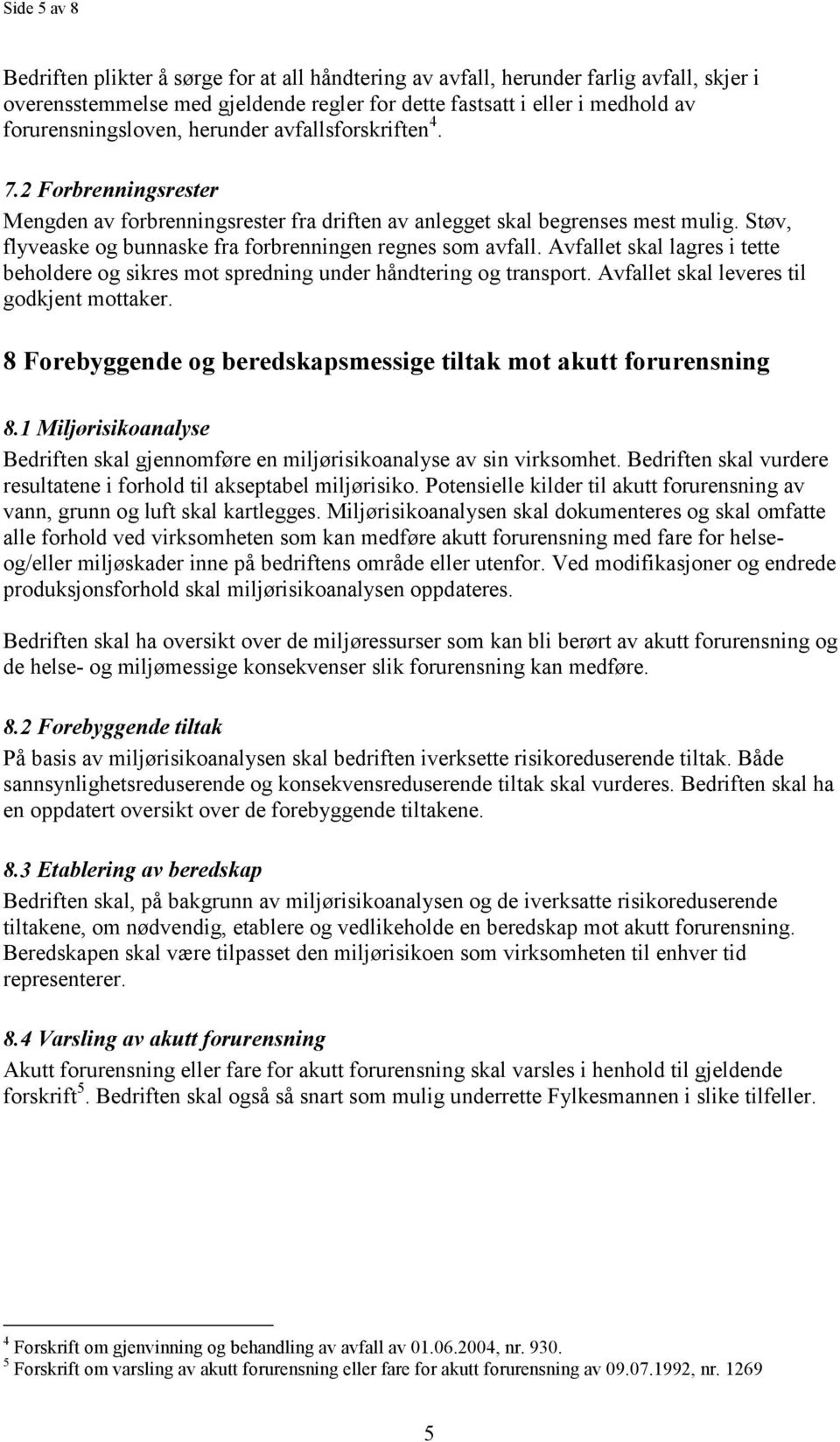 Side 5 av 8

Bedriften plikter å sørge for at all håndtering av avfall, herunder farlig avfall, skjer i overensstemmelse med gjeldende regler for dette fastsatt i eller i medhold av forurensningsloven, herunder avfallsforskriften $^4$.

7.2 Forbrenningsrester
Mengden av forbrenningsrester fra driften av anlegget skal begrenses mest mulig. Støv, flyveaske og bunnaske fra forbrenningen regnes som avfall. Avfallet skal lagres i tette beholdere og sikres mot spredning under håndtering og transport. Avfallet skal leveres til godkjent mottaker.

8 Forebyggende og beredskapsmessige tiltak mot akutt forurensning

8.1 Miljørisikoanalyse
Bedriften skal gjennomføre en miljørisikoanalyse av sin virksomhet. Bedriften skal vurdere resultatene i forhold til akseptabel miljørisiko. Potensielle kilder til akutt forurensning av vann, grunn og luft skal kartlegges. Miljørisikoanalysen skal dokumenteres og skal omfatte alle forhold ved virksomheten som kan medføre akutt forurensning med fare for helse- og/eller miljøskader inne på bedriftens område eller utenfor. Ved modifikasjoner og endrede produksjonsforhold skal miljørisikoanalysen oppdateres.

Bedriften skal ha oversikt over de miljøressurser som kan bli berørt av akutt forurensning og de helse- og miljømessige konsekvenser slik forurensning kan medføre.

8.2 Forebyggende tiltak
På basis av miljørisikoanalysen skal bedriften iverksette risikoreduserende tiltak. Både sannsynlighetsreduserende og konsekvensreduserende tiltak skal vurderes. Bedriften skal ha en oppdatert oversikt over de forebyggende tiltakene.

8.3 Etablering av beredskap
Bedriften skal, på bakgrunn av miljørisikoanalysen og de iverksatte risikoreduserende tiltakene, om nødvendig, etablere og vedlikeholde en beredskap mot akutt forurensning. Beredskapen skal være tilpasset den miljørisikoen som virksomheten til enhver tid representerer.

8.4 Varsling av akutt forurensning
Akutt forurensning eller fare for akutt forurensning skal varsles i henhold til gjeldende forskrift$^5$. Bedriften skal også så snart som mulig underrette Fylkesmannen i slike tilfeller.

$^4$ Forskrift om gjenvinning og behandling av avfall av 01.06.2004, nr. 930.
$^5$ Forskrift om varsling av akutt forurensning eller fare for akutt forurensning av 09.07.1992, nr. 1269

5